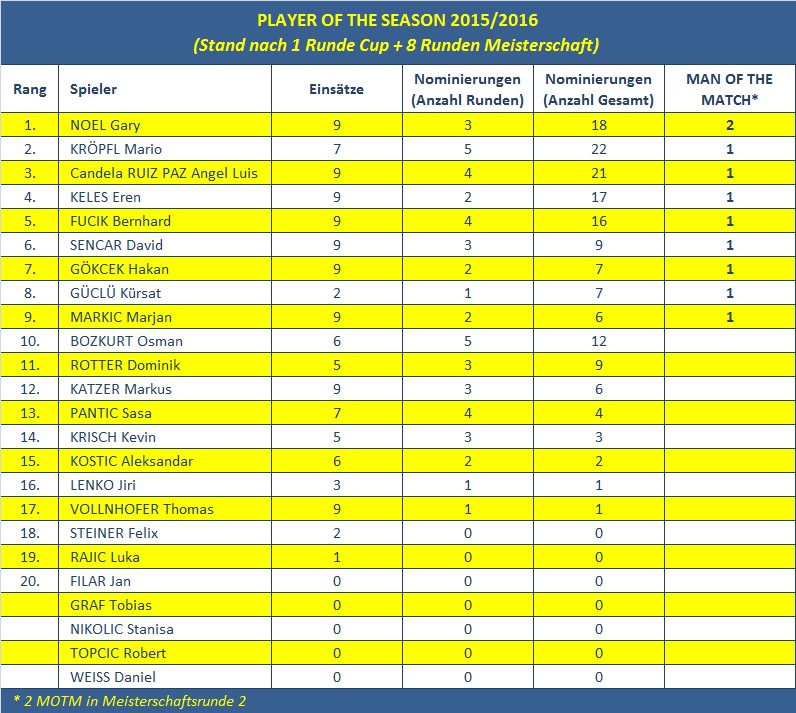 PLAYER OF THE SEASON 2015/2016
(Stand nach 1 Runde Cup + 8 Runden Meisterschaft)

| Rang | Spieler | Einsätze | Nominierungen (Anzahl Runden) | Nominierungen (Anzahl Gesamt) | MAN OF THE MATCH* |
|---|---|---|---|---|---|
| 1. | NOEL Gary | 9 | 3 | 18 | 2 |
| 2. | KRÖPFL Mario | 7 | 5 | 22 | 1 |
| 3. | Candela RUIZ PAZ Angel Luis | 9 | 4 | 21 | 1 |
| 4. | KELES Eren | 9 | 2 | 17 | 1 |
| 5. | FUCIK Bernhard | 9 | 4 | 16 | 1 |
| 6. | SENCAR David | 9 | 3 | 9 | 1 |
| 7. | GÖKCEK Hakan | 9 | 2 | 7 | 1 |
| 8. | GÜCLÜ Kürsat | 2 | 1 | 7 | 1 |
| 9. | MARKIC Marjan | 9 | 2 | 6 | 1 |
| 10. | BOZKURT Osman | 6 | 5 | 12 | |
| 11. | ROTTER Dominik | 5 | 3 | 9 | |
| 12. | KATZER Markus | 9 | 3 | 6 | |
| 13. | PANTIC Sasa | 7 | 4 | 4 | |
| 14. | KRISCH Kevin | 5 | 3 | 3 | |
| 15. | KOSTIC Aleksandar | 6 | 2 | 2 | |
| 16. | LENKO Jiri | 3 | 1 | 1 | |
| 17. | VOLLNHOFER Thomas | 9 | 1 | 1 | |
| 18. | STEINER Felix | 2 | 0 | 0 | |
| 19. | RAJIC Luka | 1 | 0 | 0 | |
| 20. | FILAR Jan | 0 | 0 | 0 | |
| | GRAF Tobias | 0 | 0 | 0 | |
| | NIKOLIC Stanisa | 0 | 0 | 0 | |
| | TOPCIC Robert | 0 | 0 | 0 | |
| | WEISS Daniel | 0 | 0 | 0 | |

* 2 MOTM in Meisterschaftsrunde 2